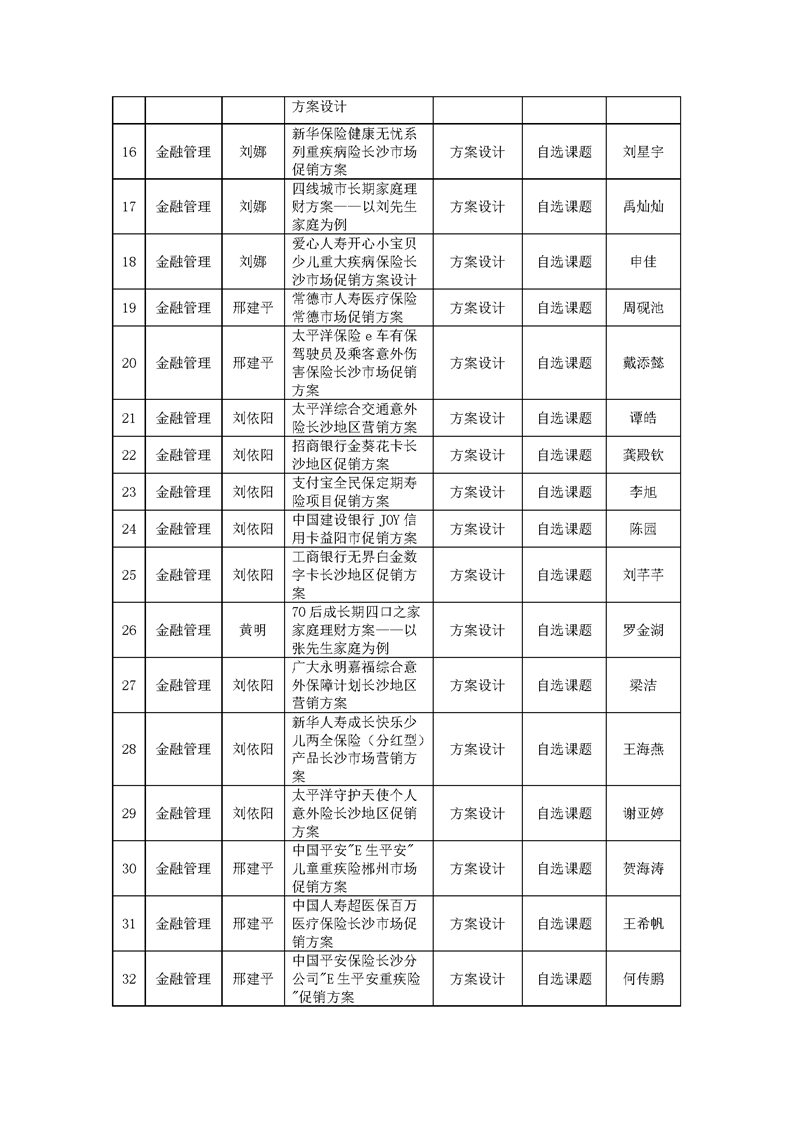 |  |  |  | 方案设计 |  |  |  |
|---|---|---|---|---|---|---|
| 16 | 金融管理 | 刘娜 | 新华保险健康无忧系列重疾病险长沙市场促销方案 | 方案设计 | 自选课题 | 刘星宇 |
| 17 | 金融管理 | 刘娜 | 四线城市长期家庭理财方案——以刘先生家庭为例 | 方案设计 | 自选课题 | 禹灿灿 |
| 18 | 金融管理 | 刘娜 | 爱心人寿开心小宝贝少儿重大疾病保险长沙市场促销方案设计 | 方案设计 | 自选课题 | 申佳 |
| 19 | 金融管理 | 邢建平 | 常德市人寿医疗保险常德市场促销方案 | 方案设计 | 自选课题 | 周砚池 |
| 20 | 金融管理 | 邢建平 | 太平洋保险 e 车有保驾驶员及乘客意外伤害保险长沙市场促销方案 | 方案设计 | 自选课题 | 戴添懿 |
| 21 | 金融管理 | 刘依阳 | 太平洋综合交通意外险长沙地区营销方案 | 方案设计 | 自选课题 | 谭皓 |
| 22 | 金融管理 | 刘依阳 | 招商银行金葵花卡长沙地区促销方案 | 方案设计 | 自选课题 | 龚殿钦 |
| 23 | 金融管理 | 刘依阳 | 支付宝全民保定期寿险项目促销方案 | 方案设计 | 自选课题 | 李旭 |
| 24 | 金融管理 | 刘依阳 | 中国建设银行 JOY 信用卡益阳市促销方案 | 方案设计 | 自选课题 | 陈园 |
| 25 | 金融管理 | 刘依阳 | 工商银行无界白金数字卡长沙地区促销方案 | 方案设计 | 自选课题 | 刘芊芊 |
| 26 | 金融管理 | 黄明 | 70 后成长期四口之家家庭理财方案——以张先生家庭为例 | 方案设计 | 自选课题 | 罗金湖 |
| 27 | 金融管理 | 刘依阳 | 广大永明嘉福综合意外保障计划长沙地区营销方案 | 方案设计 | 自选课题 | 梁洁 |
| 28 | 金融管理 | 刘依阳 | 新华人寿成长快乐少儿两全保险（分红型）产品长沙市场营销方案 | 方案设计 | 自选课题 | 王海燕 |
| 29 | 金融管理 | 刘依阳 | 太平洋守护天使个人意外险长沙地区促销方案 | 方案设计 | 自选课题 | 谢亚婷 |
| 30 | 金融管理 | 邢建平 | 中国平安"E 生平安"儿童重疾险郴州市场促销方案 | 方案设计 | 自选课题 | 贺海涛 |
| 31 | 金融管理 | 邢建平 | 中国人寿超医保百万医疗保险长沙市场促销方案 | 方案设计 | 自选课题 | 王希帆 |
| 32 | 金融管理 | 邢建平 | 中国平安保险长沙分公司"E 生平安重疾险"促销方案 | 方案设计 | 自选课题 | 何传鹏 |